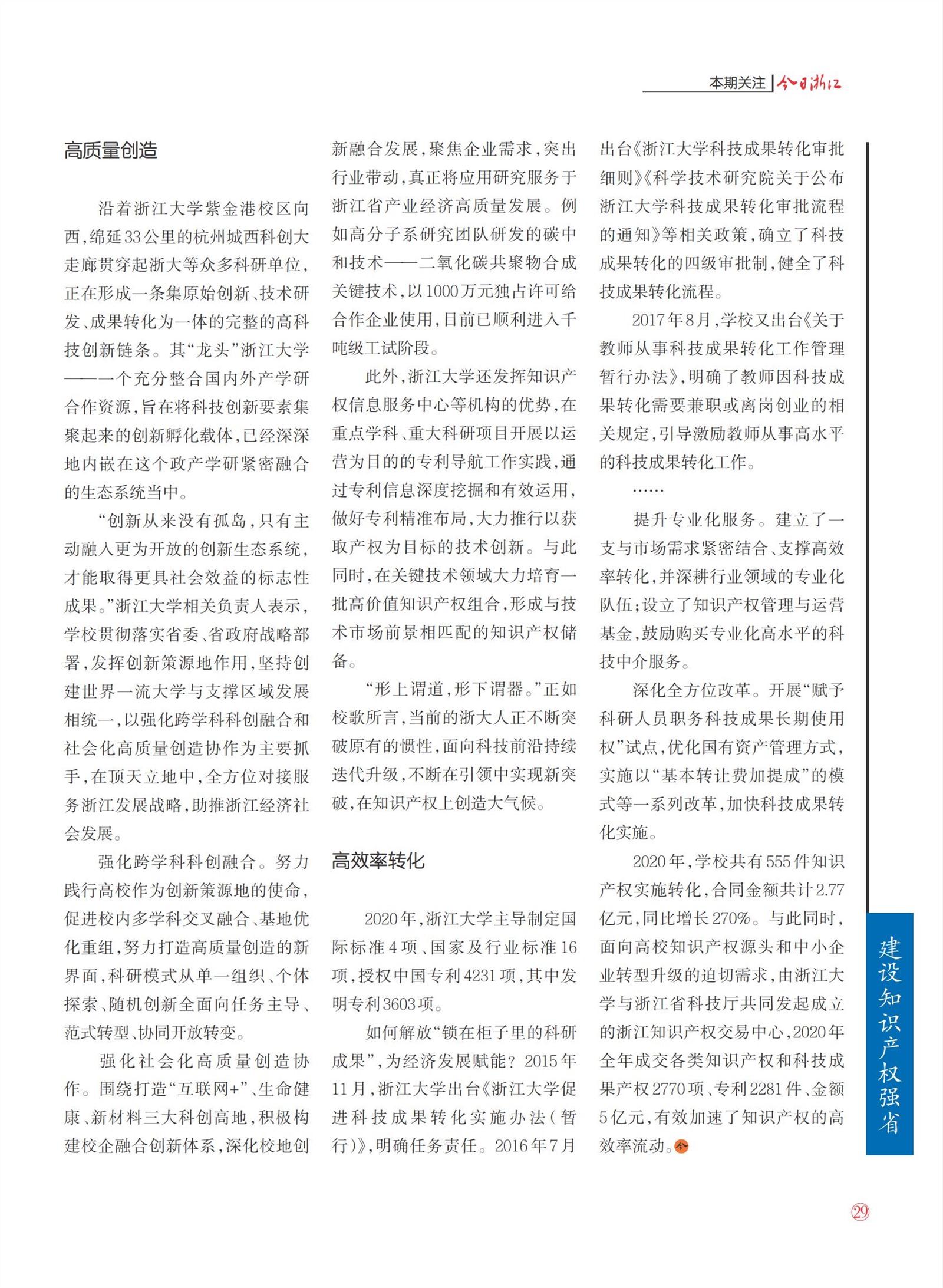 本期关注 | 今日浙江

高质量创造

沿着浙江大学紫金港校区向西，绵延33公里的杭州城西科创大走廊贯穿起浙大等众多科研单位，正在形成一条集原始创新、技术研发、成果转化为一体的完整的高科技创新链条。其“龙头”浙江大学——一个充分整合国内外产学研合作资源，旨在将科技创新要素集聚起来的创新孵化载体，已经深深地内嵌在这个政产学研紧密融合的生态系统当中。

“创新从来没有孤岛，只有主动融入更为开放的创新生态系统，才能取得更具社会效益的标志性成果。”浙江大学相关负责人表示，学校贯彻落实省委、省政府战略部署，发挥创新策源地作用，坚持创建世界一流大学与支撑区域发展相统一，以强化跨学科科创融合和社会化高质量创造协作为主要抓手，在顶天立地中，全方位对接服务浙江发展战略，助推浙江经济社会发展。

强化跨学科科创融合。努力践行高校作为创新策源地的使命，促进校内多学科交叉融合、基地优化重组，努力打造高质量创造的新界面，科研模式从单一组织、个体探索、随机创新全面向任务主导、范式转型、协同开放转变。

强化社会化高质量创造协作。围绕打造“互联网+”、生命健康、新材料三大科创高地，积极构建校企融合创新体系，深化校地创新融合发展，聚焦企业需求，突出行业带动，真正将应用研究服务于浙江省产业经济高质量发展。例如高分子系研究团队研发的碳中和技术——二氧化碳共聚物合成关键技术，以1000万元独占许可给合作企业使用，目前已顺利进入千吨级工试阶段。

此外，浙江大学还发挥知识产权信息服务中心等机构的优势，在重点学科、重大科研项目开展以运营为目的的专利导航工作实践，通过专利信息深度挖掘和有效运用，做好专利精准布局，大力推行以获取产权为目标的技术创新。与此同时，在关键技术领域大力培育一批高价值知识产权组合，形成与技术市场前景相匹配的知识产权储备。

“形上谓道，形下谓器。”正如校歌所言，当前的浙大人正不断突破原有的惯性，面向科技前沿持续迭代升级，不断在引领中实现新突破，在知识产权上创造大气候。

高效率转化

2020年，浙江大学主导制定国际标准4项、国家及行业标准16项，授权中国专利4231项，其中发明专利3603项。

如何解放“锁在柜子里的科研成果”，为经济发展赋能？2015年11月，浙江大学出台《浙江大学促进科技成果转化实施办法（暂行）》，明确任务责任。2016年7月出台《浙江大学科技成果转化审批细则》《科学技术研究院关于公布浙江大学科技成果转化审批流程的通知》等相关政策，确立了科技成果转化的四级审批制，健全了科技成果转化流程。

2017年8月，学校又出台《关于教师从事科技成果转化工作管理暂行办法》，明确了教师因科技成果转化需要兼职或离岗创业的相关规定，引导激励教师从事高水平的科技成果转化工作。

……

提升专业化服务。建立了一支与市场需求紧密结合、支撑高效率转化，并深耕行业领域的专业化队伍；设立了知识产权管理与运营基金，鼓励购买专业化高水平的科技中介服务。

深化全方位改革。开展“赋予科研人员职务科技成果长期使用权”试点，优化国有资产管理方式，实施以“基本转让费加提成”的模式等一系列改革，加快科技成果转化实施。

2020年，学校共有555件知识产权实施转化，合同金额共计2.77亿元，同比增长270%。与此同时，面向高校知识产权源头和中小企业转型升级的迫切需求，由浙江大学与浙江省科技厅共同发起成立的浙江知识产权交易中心，2020年全年成交各类知识产权和科技成果产权2770项、专利2281件、金额5亿元，有效加速了知识产权的高效率流动。今

建设知识产权强省

29